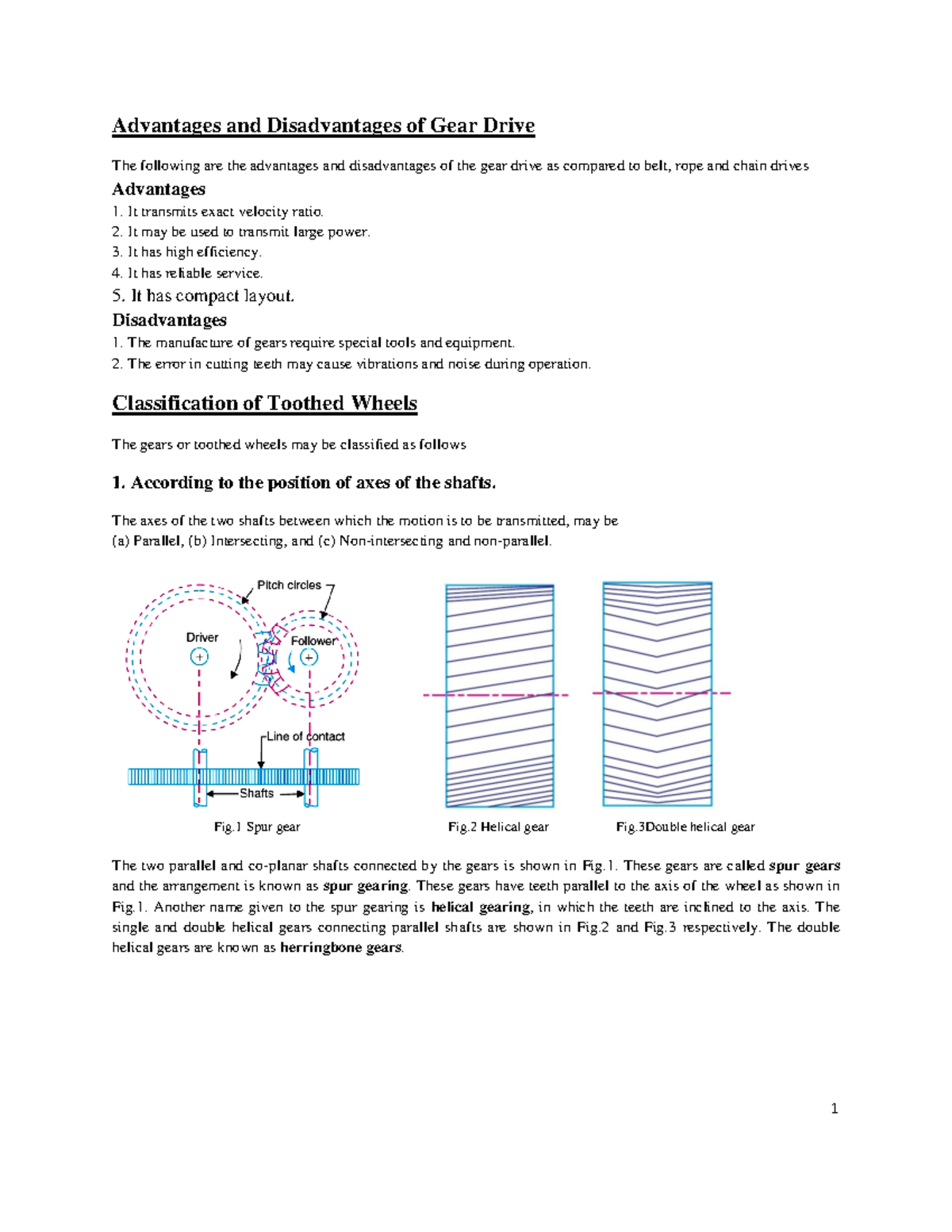 Advantages and Disadvantages of Gear Drive

The following are the advantages and disadvantages of the gear drive as compared to belt, rope and chain drives

Advantages

1. It transmits exact velocity ratio.
2. It may be used to transmit large power.
3. It has high efficiency.
4. It has reliable service.
5. It has compact layout.

Disadvantages

1. The manufacture of gears require special tools and equipment.
2. The error in cutting teeth may cause vibrations and noise during operation.

Classification of Toothed Wheels

The gears or toothed wheels may be classified as follows

1. According to the position of axes of the shafts.

The axes of the two shafts between which the motion is to be transmitted, may be
(a) Parallel, (b) Intersecting, and (c) Non-intersecting and non-parallel.

Pitch circles
Driver
Follower
Line of contact
Shafts

Fig.1 Spur gear

Fig.2 Helical gear

Fig.3Double helical gear

The two parallel and co-planar shafts connected by the gears is shown in Fig.1. These gears are called spur gears and the arrangement is known as spur gearing. These gears have teeth parallel to the axis of the wheel as shown in Fig.1. Another name given to the spur gearing is helical gearing, in which the teeth are inclined to the axis. The single and double helical gears connecting parallel shafts are shown in Fig.2 and Fig.3 respectively. The double helical gears are known as herringbone gears.

1